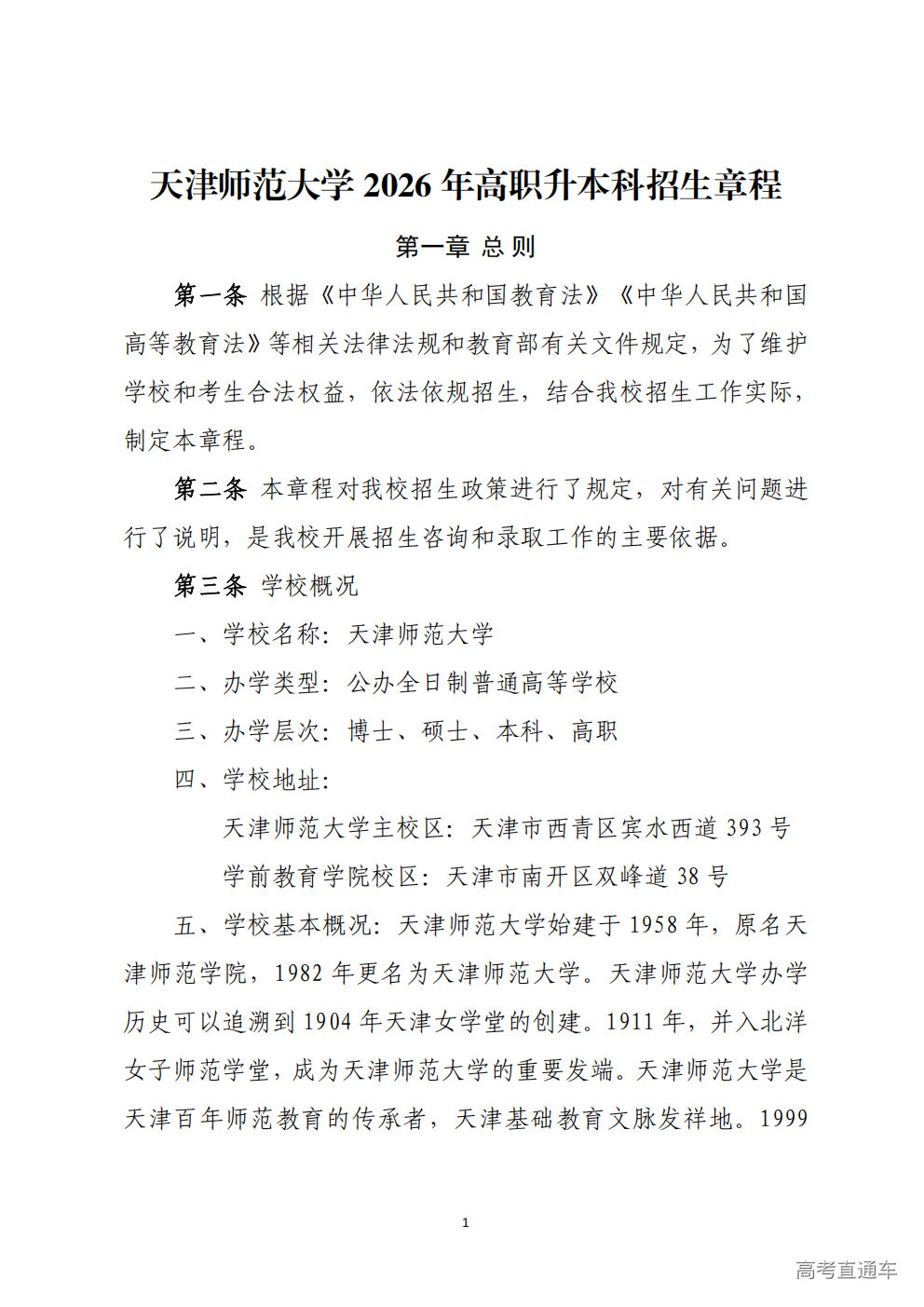 天津师范大学 2026 年高职升本科招生章程

第一章 总 则

第一条 根据《中华人民共和国教育法》《中华人民共和国高等教育法》等相关法律法规和教育部有关文件规定，为了维护学校和考生合法权益，依法依规招生，结合我校招生工作实际，制定本章程。

第二条 本章程对我校招生政策进行了规定，对有关问题进行了说明，是我校开展招生咨询和录取工作的主要依据。

第三条 学校概况

一、学校名称：天津师范大学

二、办学类型：公办全日制普通高等学校

三、办学层次：博士、硕士、本科、高职

四、学校地址：

天津师范大学主校区：天津市西青区宾水西道 393 号

学前教育学院校区：天津市南开区双峰道 38 号

五、学校基本概况：天津师范大学始建于 1958 年，原名天津师范学院，1982 年更名为天津师范大学。天津师范大学办学历史可以追溯到 1904 年天津女学堂的创建。1911 年，并入北洋女子师范学堂，成为天津师范大学的重要发端。天津师范大学是天津百年师范教育的传承者，天津基础教育文脉发祥地。1999

1

高考直通车